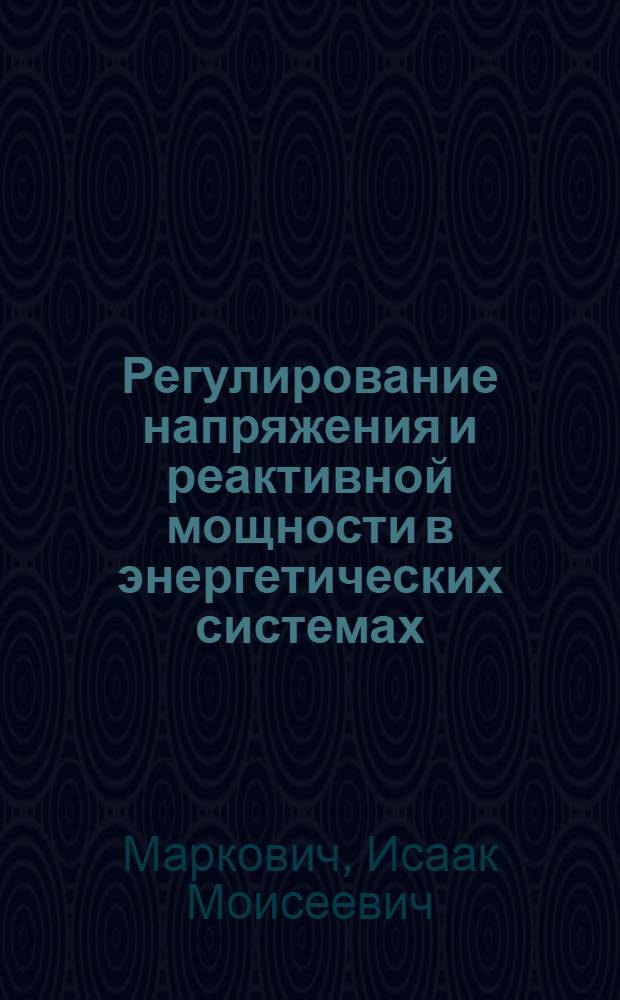 Регулирование напряжения и реактивной мощности в энергетических системах

Маркович, Исаак Моисеевич